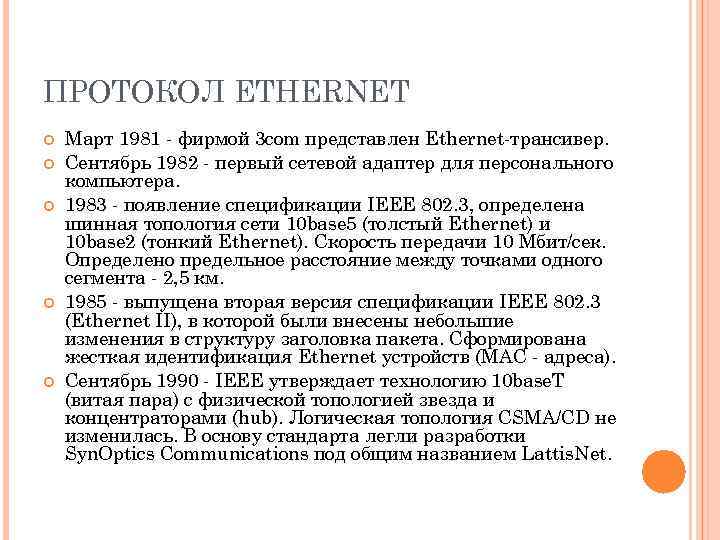 ПРОТОКОЛ ETHERNET

Март 1981 - фирмой 3com представлен Ethernet-трансивер.

Сентябрь 1982 - первый сетевой адаптер для персонального компьютера.

1983 - появление спецификации IEEE 802.3, определена шинная топология сети 10base5 (толстый Ethernet) и 10base2 (тонкий Ethernet). Скорость передачи 10 Мбит/сек. Определено предельное расстояние между точками одного сегмента - 2,5 км.

1985 - выпущена вторая версия спецификации IEEE 802.3 (Ethernet II), в которой были внесены небольшие изменения в структуру заголовка пакета. Сформирована жесткая идентификация Ethernet устройств (MAC - адреса).

Сентябрь 1990 - IEEE утверждает технологию 10baseT (витая пара) с физической топологией звезда и концентраторами (hub). Логическая топология CSMA/CD не изменилась. В основу стандарта легли разработки SynOptics Communications под общим названием LattisNet.